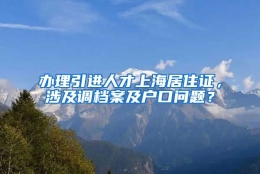 办理引进人才上海居住证，涉及调档案及户口问题？